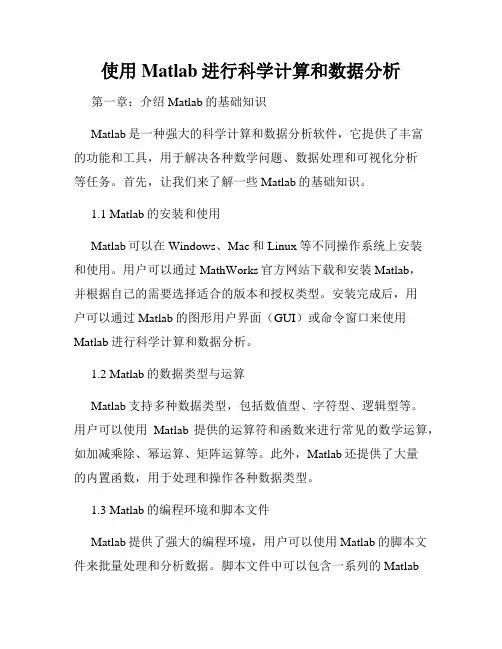 使用 Matlab 进行科学计算和数据分析

第一章：介绍 Matlab 的基础知识

Matlab 是一种强大的科学计算和数据分析软件，它提供了丰富的功能和工具，用于解决各种数学问题、数据处理和可视化分析等任务。首先，让我们来了解一些 Matlab 的基础知识。

1.1 Matlab 的安装和使用

Matlab 可以在 Windows、Mac 和 Linux 等不同操作系统上安装和使用。用户可以通过 MathWorks 官方网站下载和安装 Matlab，并根据自己的需要选择适合的版本和授权类型。安装完成后，用户可以通过 Matlab 的图形用户界面（GUI）或命令窗口来使用 Matlab 进行科学计算和数据分析。

1.2 Matlab 的数据类型与运算

Matlab 支持多种数据类型，包括数值型、字符型、逻辑型等。用户可以使用 Matlab 提供的运算符和函数来进行常见的数学运算，如加减乘除、幂运算、矩阵运算等。此外，Matlab 还提供了大量的内置函数，用于处理和操作各种数据类型。

1.3 Matlab 的编程环境和脚本文件

Matlab 提供了强大的编程环境，用户可以使用 Matlab 的脚本文件来批量处理和分析数据。脚本文件中可以包含一系列的 Matlab